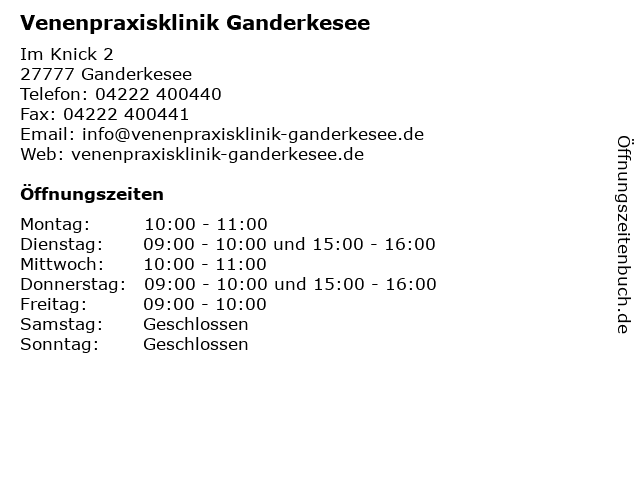 Venenpraxisklinik Ganderkesee

Im Knick 2
27777 Ganderkesee
Telefon: 04222 400440
Fax: 04222 400441
Email: info@venenpraxisklinik-ganderkesee.de
Web: venenpraxisklinik-ganderkesee.de

Öffnungszeiten

Montag: 10:00 - 11:00
Dienstag: 09:00 - 10:00 und 15:00 - 16:00
Mittwoch: 10:00 - 11:00
Donnerstag: 09:00 - 10:00 und 15:00 - 16:00
Freitag: 09:00 - 10:00
Samstag: Geschlossen
Sonntag: Geschlossen

Öffnungszeitenbuch.de